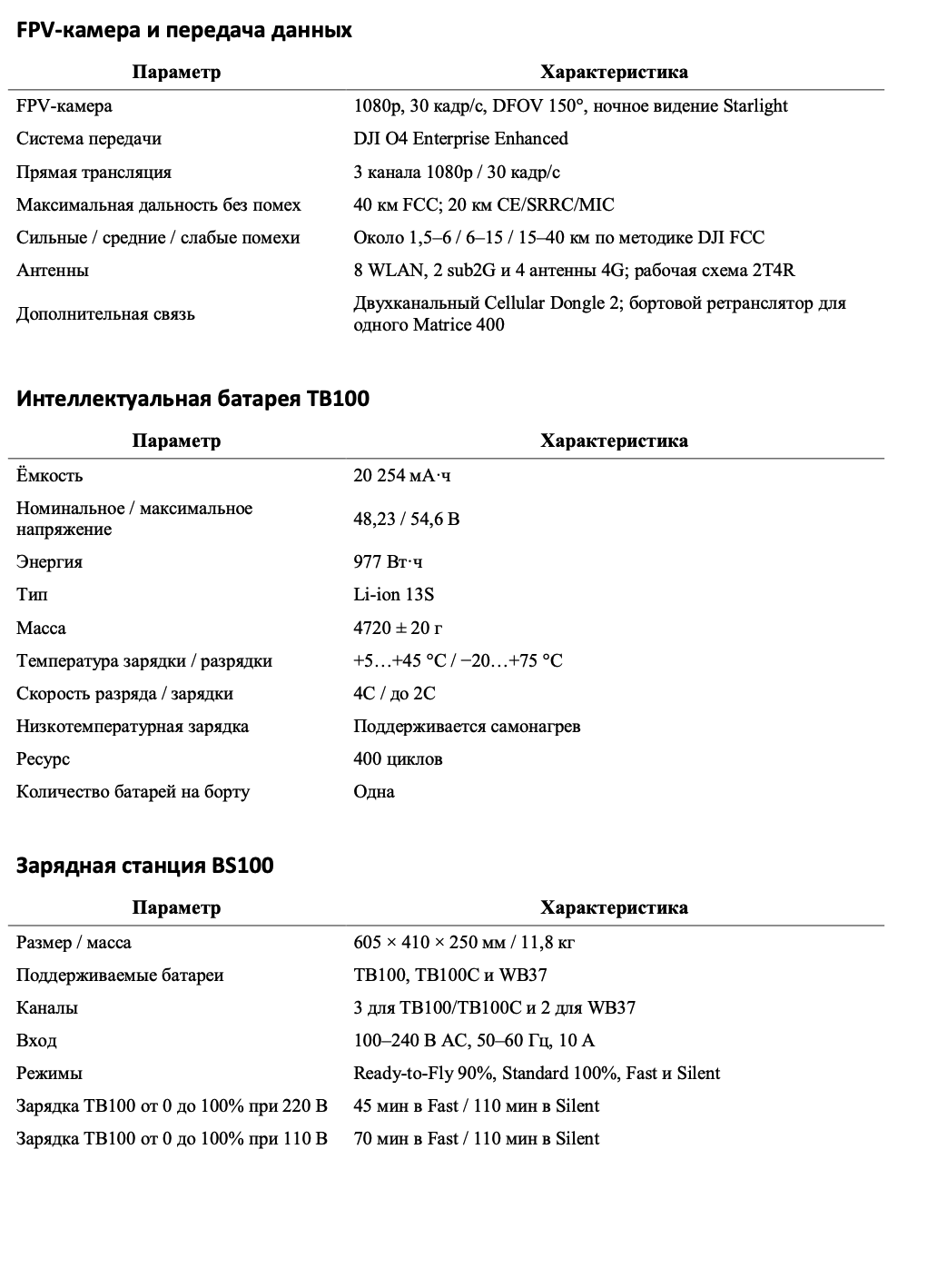 FPV-камера и передача данных

| Параметр | Характеристика |
|---|---|
| FPV-камера | 1080p, 30 кадр/с, DFOV 150°, ночное видение Starlight |
| Система передачи | DJI O4 Enterprise Enhanced |
| Прямая трансляция | 3 канала 1080p / 30 кадр/с |
| Максимальная дальность без помех | 40 км FCC; 20 км CE/SRRC/MIC |
| Сильные / средние / слабые помехи | Около 1,5–6 / 6–15 / 15–40 км по методике DJI FCC |
| Антенны | 8 WLAN, 2 sub2G и 4 антенны 4G; рабочая схема 2T4R |
| Дополнительная связь | Двухканальный Cellular Dongle 2; бортовой ретранслятор для одного Matrice 400 |

Интеллектуальная батарея TB100

| Параметр | Характеристика |
|---|---|
| Ёмкость | 20 254 мА·ч |
| Номинальное / максимальное напряжение | 48,23 / 54,6 В |
| Энергия | 977 Вт·ч |
| Тип | Li-ion 13S |
| Масса | 4720 ± 20 г |
| Температура зарядки / разрядки | +5…+45 °C / −20…+75 °C |
| Скорость разряда / зарядки | 4C / до 2C |
| Низкотемпературная зарядка | Поддерживается самонагрев |
| Ресурс | 400 циклов |
| Количество батарей на борту | Одна |

Зарядная станция BS100

| Параметр | Характеристика |
|---|---|
| Размер / масса | 605 × 410 × 250 мм / 11,8 кг |
| Поддерживаемые батареи | TB100, TB100C и WB37 |
| Каналы | 3 для TB100/TB100C и 2 для WB37 |
| Вход | 100–240 В AC, 50–60 Гц, 10 А |
| Режимы | Ready-to-Fly 90%, Standard 100%, Fast и Silent |
| Зарядка TB100 от 0 до 100% при 220 В | 45 мин в Fast / 110 мин в Silent |
| Зарядка TB100 от 0 до 100% при 110 В | 70 мин в Fast / 110 мин в Silent |